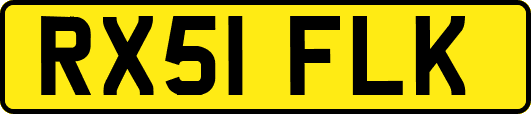 RX51 FLK